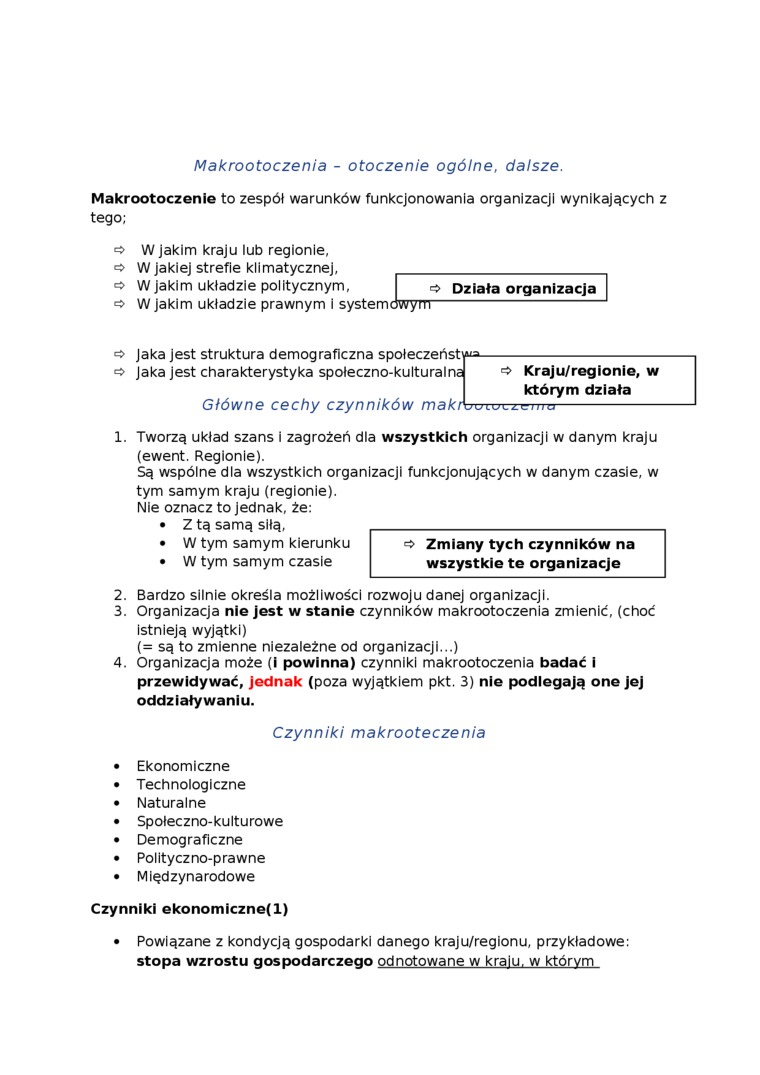 Makrootoczenia – otoczenie ogólne, dalsze.

**Makrootoczenie** to zespół warunków funkcjonowania organizacji wynikających z tego;

⇨ W jakim kraju lub regionie,
⇨ W jakiej strefie klimatycznej,
⇨ W jakim układzie politycznym,
⇨ W jakim układzie prawnym i systemowym

⇨ **Działa organizacja**

⇨ Jaka jest struktura demograficzna społeczeństwa
⇨ Jaka jest charakterystyka społeczno-kulturalna

⇨ **Kraju/regionie, w którym działa**

Główne cechy czynników makrootoczenia

1. Tworzą układ szans i zagrożeń dla **wszystkich** organizacji w danym kraju (ewent. Regionie).
Są wspólne dla wszystkich organizacji funkcjonujących w danym czasie, w tym samym kraju (regionie).
Nie oznacz to jednak, że:
• Z tą samą siłą,
• W tym samym kierunku
• W tym samym czasie

⇨ **Zmiany tych czynników na wszystkie te organizacje**

2. Bardzo silnie określa możliwości rozwoju danej organizacji.
3. Organizacja **nie jest w stanie** czynników makrootoczenia zmienić, (choć istnieją wyjątki)
(= są to zmienne niezależne od organizacji...)
4. Organizacja może (**i powinna)** czynniki makrootoczenia **badać i przewidywać, jednak (**poza wyjątkiem pkt. 3) **nie podlegają one jej oddziaływaniu.**

Czynniki makrooteczenia

• Ekonomiczne
• Technologiczne
• Naturalne
• Społeczno-kulturowe
• Demograficzne
• Polityczno-prawne
• Międzynarodowe

**Czynniki ekonomiczne(1)**

• Powiązane z kondycją gospodarki danego kraju/regionu, przykładowe: **stopa wzrostu gospodarczego** odnotowane w kraju, w którym